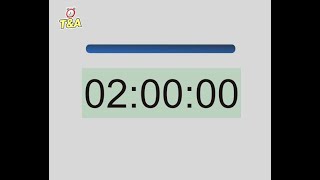 T&A

02:00:00